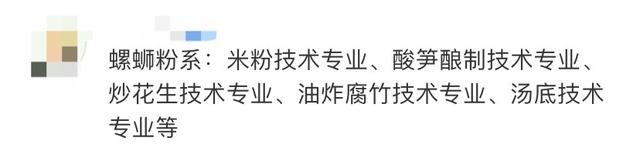 螺蛳粉系：米粉技术专业、酸笋酿制技术专业、炒花生技术专业、油炸腐竹技术专业、汤底技术专业等